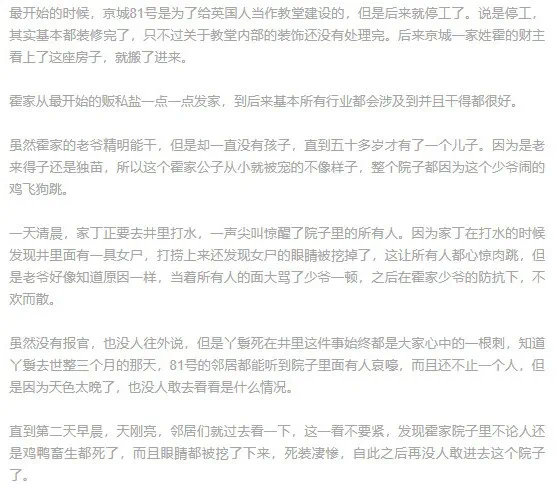 最开始的时候，京城81号是为了给英国人当作教堂建设的，但是后来就停工了。说是停工，其实基本都装修完了，只不过关于教堂内部的装饰还没有处理完。后来京城一家姓霍的财主看上了这座房子，就搬了进来。

霍家从最开始的贩私盐一点一点发家，到后来基本所有行业都会涉及到并且干得都很好。

虽然霍家的老爷精明能干，但是却一直没有孩子，直到五十多岁才有了一个儿子。因为是老来得子还是独苗，所以这个霍家公子从小就被宠的不像样子，整个院子都因为这个少爷闹的鸡飞狗跳。

一天清晨，家丁正要去井里打水，一声尖叫惊醒了院子里的所有人。因为家丁在打水的时候发现井里面有一具女尸，打捞上来还发现女尸的眼睛被挖掉了，这让所有人都心惊肉跳，但是老爷好像知道原因一样，当着所有人的面大骂了少爷一顿，之后在霍家少爷的防抗下，不欢而散。

虽然没有报官，也没人往外说，但是丫鬟死在井里这件事始终都是大家心中的一根刺，知道丫鬟去世整三个月的那天，81号的邻居都能听到院子里面有人哀嚎，而且还不止一个人，但是因为天色太晚了，也没人敢去看看是什么情况。

直到第二天早晨，天刚亮，邻居们就过去看一下，这一看不要紧，发现霍家院子里不论人还是鸡鸭畜生都死了，而且眼睛都被挖了下来，死装凄惨，自此之后再没人敢进去这个院子了。